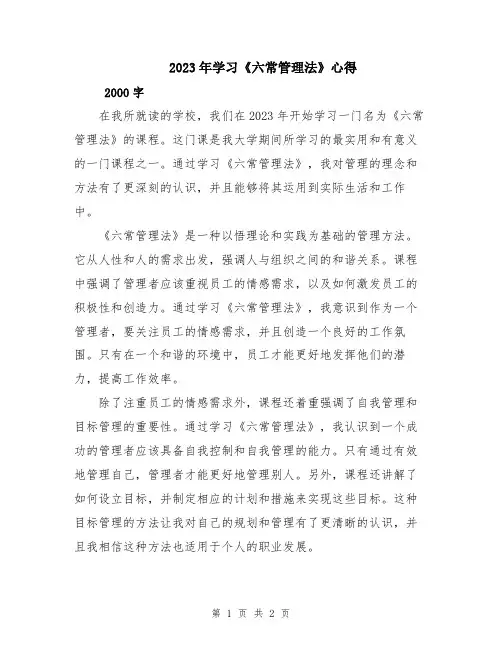 2023年学习《六常管理法》心得

2000字

在我所就读的学校，我们在2023年开始学习一门名为《六常管理法》的课程。这门课是我大学期间所学习的最实用和有意义的一门课程之一。通过学习《六常管理法》，我对管理的理念和方法有了更深刻的认识，并且能够将其运用到实际生活和工作中。

《六常管理法》是一种以悟理论和实践为基础的管理方法。它从人性和人的需求出发，强调人与组织之间的和谐关系。课程中强调了管理者应该重视员工的情感需求，以及如何激发员工的积极性和创造力。通过学习《六常管理法》，我意识到作为一个管理者，要关注员工的情感需求，并且创造一个良好的工作氛围。只有在一个和谐的环境中，员工才能更好地发挥他们的潜力，提高工作效率。

除了注重员工的情感需求外，课程还着重强调了自我管理和目标管理的重要性。通过学习《六常管理法》，我认识到一个成功的管理者应该具备自我控制和自我管理的能力。只有通过有效地管理自己，管理者才能更好地管理别人。另外，课程还讲解了如何设立目标，并制定相应的计划和措施来实现这些目标。这种目标管理的方法让我对自己的规划和管理有了更清晰的认识，并且我相信这种方法也适用于个人的职业发展。

第 1 页 共 2 页